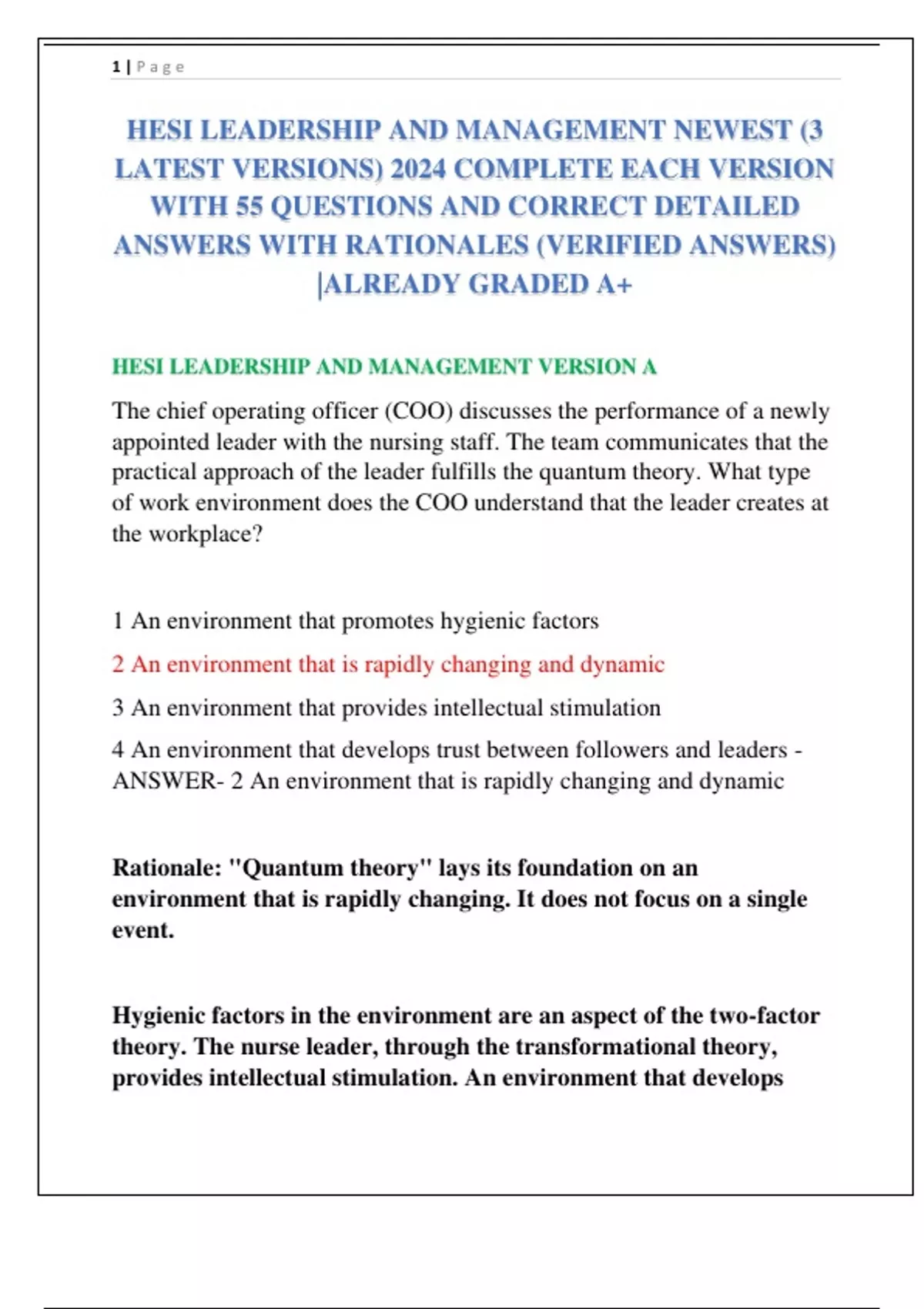 1 | Page

HESI LEADERSHIP AND MANAGEMENT NEWEST (3 LATEST VERSIONS) 2024 COMPLETE EACH VERSION WITH 55 QUESTIONS AND CORRECT DETAILED ANSWERS WITH RATIONALES (VERIFIED ANSWERS) |ALREADY GRADED A+

HESI LEADERSHIP AND MANAGEMENT VERSION A

The chief operating officer (COO) discusses the performance of a newly appointed leader with the nursing staff. The team communicates that the practical approach of the leader fulfills the quantum theory. What type of work environment does the COO understand that the leader creates at the workplace?

1 An environment that promotes hygienic factors

2 An environment that is rapidly changing and dynamic

3 An environment that provides intellectual stimulation

4 An environment that develops trust between followers and leaders - ANSWER- 2 An environment that is rapidly changing and dynamic

Rationale: "Quantum theory" lays its foundation on an environment that is rapidly changing. It does not focus on a single event.

Hygienic factors in the environment are an aspect of the two-factor theory. The nurse leader, through the transformational theory, provides intellectual stimulation. An environment that develops